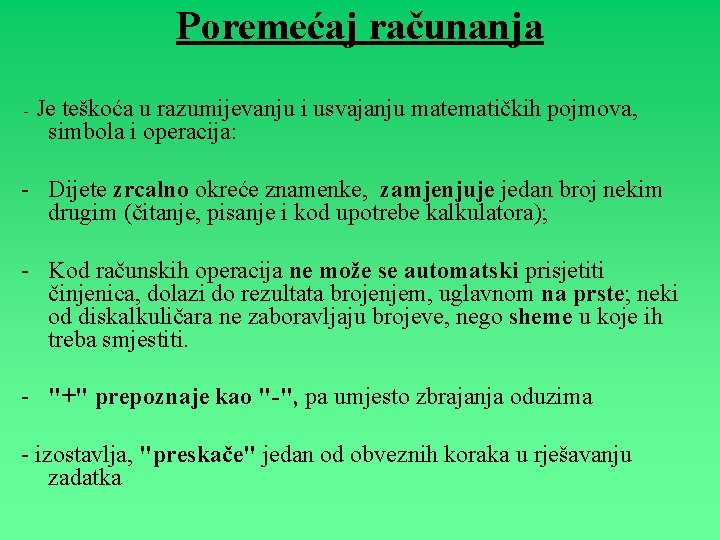 Poremećaj računanja

- Je teškoća u razumijevanju i usvajanju matematičkih pojmova, simbola i operacija:

- Dijete zrcalno okreće znamenke, zamjenjuje jedan broj nekim drugim (čitanje, pisanje i kod upotrebe kalkulatora);

- Kod računskih operacija ne može se automatski prisjetiti činjenica, dolazi do rezultata brojenjem, uglavnom na prste; neki od diskalkuličara ne zaboravljaju brojeve, nego sheme u koje ih treba smjestiti.

- "+" prepoznaje kao "-", pa umjesto zbrajanja oduzima

- izostavlja, "preskače" jedan od obveznih koraka u rješavanju zadatka